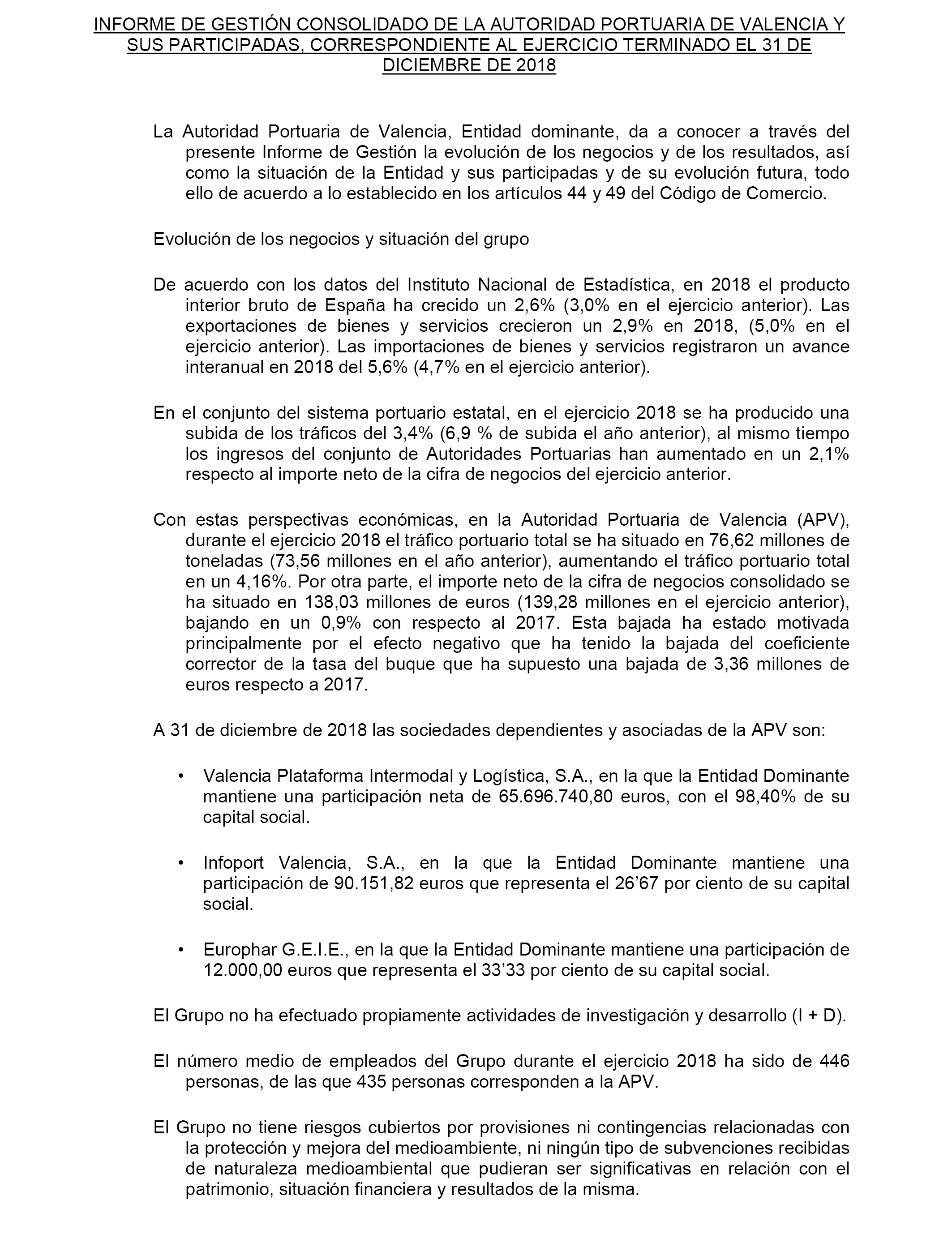 INFORME DE GESTIÓN CONSOLIDADO DE LA AUTORIDAD PORTUARIA DE VALENCIA Y SUS PARTICIPADAS, CORRESPONDIENTE AL EJERCICIO TERMINADO EL 31 DE DICIEMBRE DE 2018

La Autoridad Portuaria de Valencia, Entidad dominante, da a conocer a través del presente Informe de Gestión la evolución de los negocios y de los resultados, así como la situación de la Entidad y sus participadas y de su evolución futura, todo ello de acuerdo a lo establecido en los artículos 44 y 49 del Código de Comercio.

Evolución de los negocios y situación del grupo

De acuerdo con los datos del Instituto Nacional de Estadística, en 2018 el producto interior bruto de España ha crecido un 2,6% (3,0% en el ejercicio anterior). Las exportaciones de bienes y servicios crecieron un 2,9% en 2018, (5,0% en el ejercicio anterior). Las importaciones de bienes y servicios registraron un avance interanual en 2018 del 5,6% (4,7% en el ejercicio anterior).

En el conjunto del sistema portuario estatal, en el ejercicio 2018 se ha producido una subida de los tráficos del 3,4% (6,9 % de subida el año anterior), al mismo tiempo los ingresos del conjunto de Autoridades Portuarias han aumentado en un 2,1% respecto al importe neto de la cifra de negocios del ejercicio anterior.

Con estas perspectivas económicas, en la Autoridad Portuaria de Valencia (APV), durante el ejercicio 2018 el tráfico portuario total se ha situado en 76,62 millones de toneladas (73,56 millones en el año anterior), aumentando el tráfico portuario total en un 4,16%. Por otra parte, el importe neto de la cifra de negocios consolidado se ha situado en 138,03 millones de euros (139,28 millones en el ejercicio anterior), bajando en un 0,9% con respecto al 2017. Esta bajada ha estado motivada principalmente por el efecto negativo que ha tenido la bajada del coeficiente corrector de la tasa del buque que ha supuesto una bajada de 3,36 millones de euros respecto a 2017.

A 31 de diciembre de 2018 las sociedades dependientes y asociadas de la APV son:

• Valencia Plataforma Intermodal y Logística, S.A., en la que la Entidad Dominante mantiene una participación neta de 65.696.740,80 euros, con el 98,40% de su capital social.

• Infoport Valencia, S.A., en la que la Entidad Dominante mantiene una participación de 90.151,82 euros que representa el 26’67 por ciento de su capital social.

• Europhar G.E.I.E., en la que la Entidad Dominante mantiene una participación de 12.000,00 euros que representa el 33’33 por ciento de su capital social.

El Grupo no ha efectuado propiamente actividades de investigación y desarrollo (I + D).

El número medio de empleados del Grupo durante el ejercicio 2018 ha sido de 446 personas, de las que 435 personas corresponden a la APV.

El Grupo no tiene riesgos cubiertos por provisiones ni contingencias relacionadas con la protección y mejora del medioambiente, ni ningún tipo de subvenciones recibidas de naturaleza medioambiental que pudieran ser significativas en relación con el patrimonio, situación financiera y resultados de la misma.